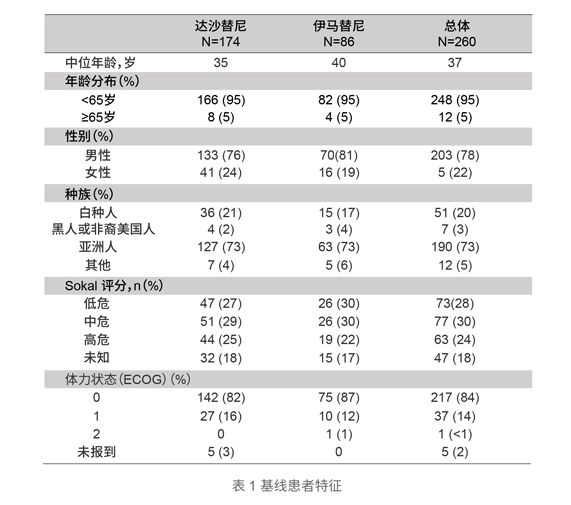 |  | 达沙替尼 N=174 | 伊马替尼 N=86 | 总体 N=260 |
|---|---|---|---|
| 中位年龄，岁 | 35 | 40 | 37 |
| 年龄分布(%) |  |  |  |
| <65岁 | 166 (95) | 82 (95) | 248 (95) |
| ≥65岁 | 8 (5) | 4 (5) | 12 (5) |
| 性别(%) |  |  |  |
| 男性 | 133 (76) | 70(81) | 203 (78) |
| 女性 | 41 (24) | 16 (19) | 5 (22) |
| 种族(%) |  |  |  |
| 白种人 | 36 (21) | 15 (17) | 51 (20) |
| 黑人或非裔美国人 | 4 (2) | 3 (4) | 7 (3) |
| 亚洲人 | 127 (73) | 63 (73) | 190 (73) |
| 其他 | 7 (4) | 5 (6) | 12 (5) |
| Sokal 评分，n(%) |  |  |  |
| 低危 | 47 (27) | 26 (30) | 73(28) |
| 中危 | 51 (29) | 26 (30) | 77 (30) |
| 高危 | 44 (25) | 19 (22) | 63 (24) |
| 未知 | 32 (18) | 15 (17) | 47 (18) |
| 体力状态(ECOG) (%) |  |  |  |
| 0 | 142 (82) | 75 (87) | 217 (84) |
| 1 | 27 (16) | 10 (12) | 37 (14) |
| 2 | 0 | 1 (1) | 1 (<1) |
| 未报到 | 5 (3) | 0 | 5 (2) |

表 1 基线患者特征